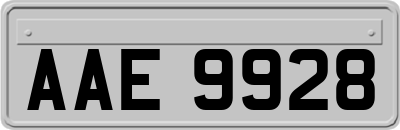 AAE 9928